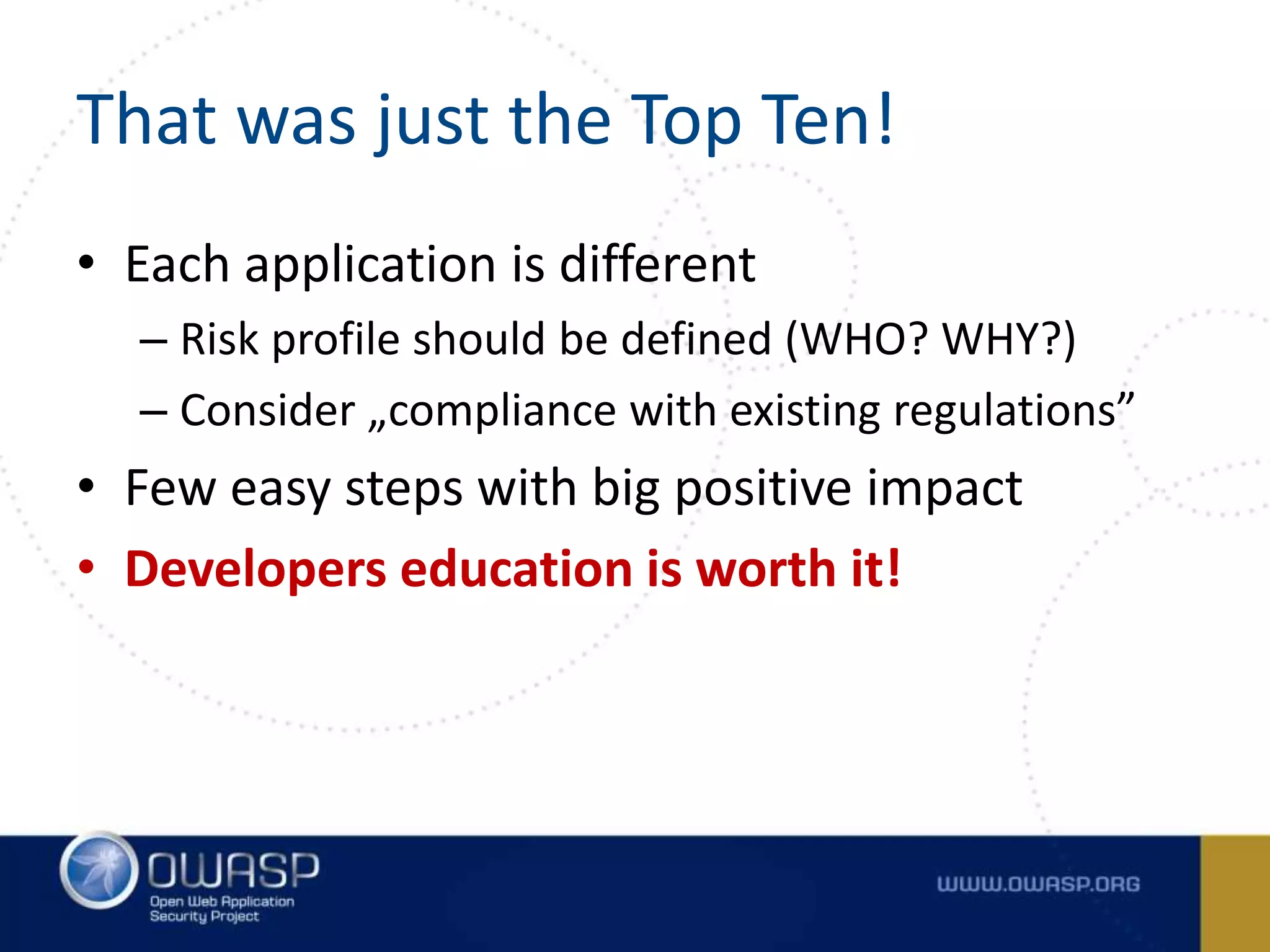 That was just the Top Ten!

• Each application is different
– Risk profile should be defined (WHO? WHY?)
– Consider „compliance with existing regulations”
• Few easy steps with big positive impact
• Developers education is worth it!

OWASP
Open Web Application Security Project

WWW.OWASP.ORG